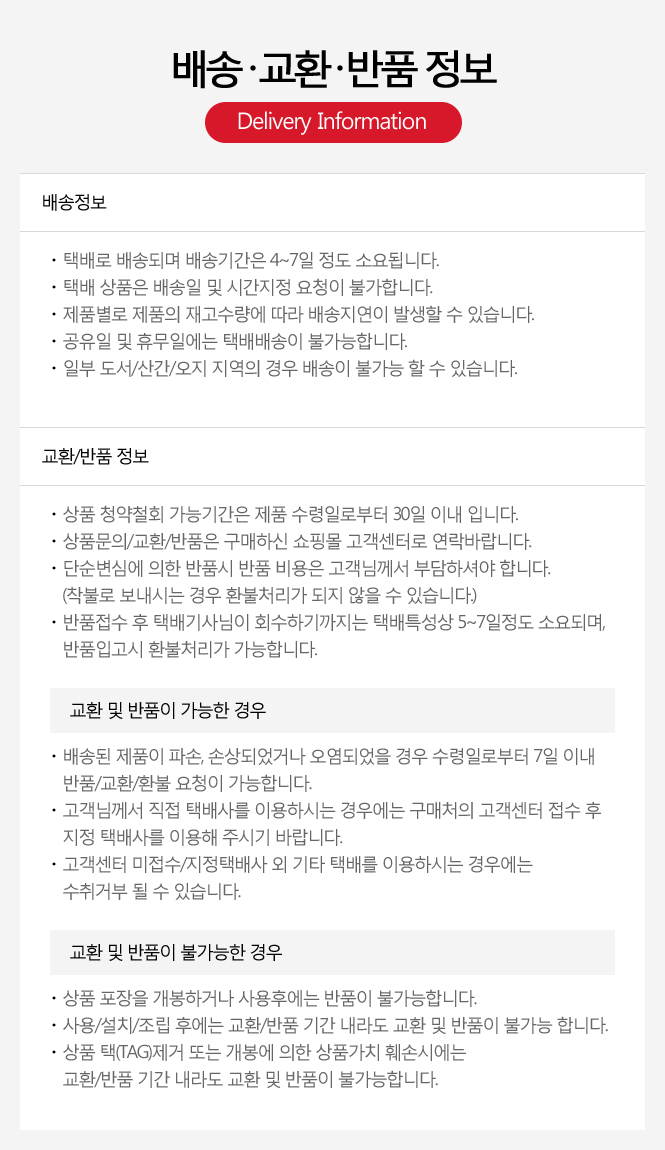 배송·교환·반품 정보

Delivery Information

배송정보

• 택배로 배송되며 배송기간은 4~7일 정도 소요됩니다.
• 택배 상품은 배송일 및 시간지정 요청이 불가합니다.
• 제품별로 제품의 재고수량에 따라 배송지연이 발생할 수 있습니다.
• 공유일 및 휴무일에는 택배배송이 불가능합니다.
• 일부 도서/산간/오지 지역의 경우 배송이 불가능 할 수 있습니다.

교환/반품 정보

• 상품 청약철회 가능기간은 제품 수령일로부터 30일 이내 입니다.
• 상품문의/교환/반품은 구매하신 쇼핑몰 고객센터로 연락바랍니다.
• 단순변심에 의한 반품시 반품 비용은 고객님께서 부담하셔야 합니다. (착불로 보내시는 경우 환불처리가 되지 않을 수 있습니다.)
• 반품접수 후 택배기사님이 회수하기까지는 택배특성상 5~7일정도 소요되며, 반품입고시 환불처리가 가능합니다.

교환 및 반품이 가능한 경우

• 배송된 제품이 파손, 손상되었거나 오염되었을 경우 수령일로부터 7일 이내 반품/교환/환불 요청이 가능합니다.
• 고객님께서 직접 택배사를 이용하시는 경우에는 구매처의 고객센터 접수 후 지정 택배사를 이용해 주시기 바랍니다.
• 고객센터 미접수/지정택배사 외 기타 택배를 이용하시는 경우에는 수취거부 될 수 있습니다.

교환 및 반품이 불가능한 경우

• 상품 포장을 개봉하거나 사용후에는 반품이 불가능합니다.
• 사용/설치/조립 후에는 교환/반품 기간 내라도 교환 및 반품이 불가능 합니다.
• 상품 택(TAG)제거 또는 개봉에 의한 상품가치 훼손시에는 교환/반품 기간 내라도 교환 및 반품이 불가능합니다.